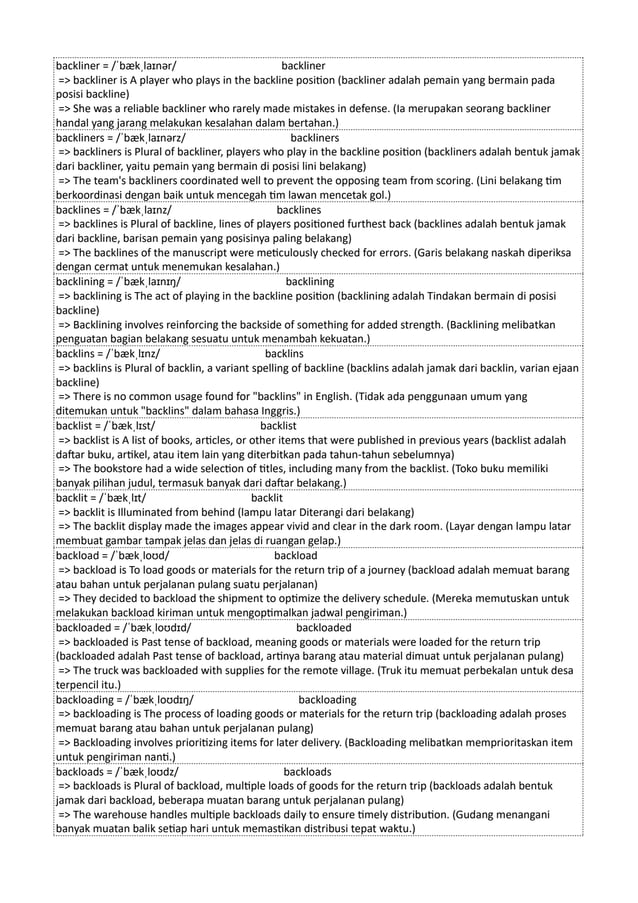 backliner = /ˈbækˌlaɪnər/ backliner
=> backliner is A player who plays in the backline position (backliner adalah pemain yang bermain pada posisi backline)
=> She was a reliable backliner who rarely made mistakes in defense. (Ia merupakan seorang backliner handal yang jarang melakukan kesalahan dalam bertahan.)

backliners = /ˈbækˌlaɪnərz/ backliners
=> backliners is Plural of backliner, players who play in the backline position (backliners adalah bentuk jamak dari backliner, yaitu pemain yang bermain di posisi lini belakang)
=> The team's backliners coordinated well to prevent the opposing team from scoring. (Lini belakang tim berkoordinasi dengan baik untuk mencegah tim lawan mencetak gol.)

backlines = /ˈbækˌlaɪnz/ backlines
=> backlines is Plural of backline, lines of players positioned furthest back (backlines adalah bentuk jamak dari backline, barisan pemain yang posisinya paling belakang)
=> The backlines of the manuscript were meticulously checked for errors. (Garis belakang naskah diperiksa dengan cermat untuk menemukan kesalahan.)

backlining = /ˈbækˌlaɪnɪŋ/ backlining
=> backlining is The act of playing in the backline position (backlining adalah Tindakan bermain di posisi backline)
=> Backlining involves reinforcing the backside of something for added strength. (Backlining melibatkan penguatan bagian belakang sesuatu untuk menambah kekuatan.)

backlins = /ˈbækˌlɪnz/ backlins
=> backlins is Plural of backlin, a variant spelling of backline (backlins adalah jamak dari backlin, varian ejaan backline)
=> There is no common usage found for "backlins" in English. (Tidak ada penggunaan umum yang ditemukan untuk "backlins" dalam bahasa Inggris.)

backlist = /ˈbækˌlɪst/ backlist
=> backlist is A list of books, articles, or other items that were published in previous years (backlist adalah daftar buku, artikel, atau item lain yang diterbitkan pada tahun-tahun sebelumnya)
=> The bookstore had a wide selection of titles, including many from the backlist. (Toko buku memiliki banyak pilihan judul, termasuk banyak dari daftar belakang.)

backlit = /ˈbækˌlɪt/ backlit
=> backlit is Illuminated from behind (lampu latar Diterangi dari belakang)
=> The backlit display made the images appear vivid and clear in the dark room. (Layar dengan lampu latar membuat gambar tampak jelas dan jelas di ruangan gelap.)

backload = /ˈbækˌloʊd/ backload
=> backload is To load goods or materials for the return trip of a journey (backload adalah memuat barang atau bahan untuk perjalanan pulang suatu perjalanan)
=> They decided to backload the shipment to optimize the delivery schedule. (Mereka memutuskan untuk melakukan backload kiriman untuk mengoptimalkan jadwal pengiriman.)

backloaded = /ˈbækˌloʊdɪd/ backloaded
=> backloaded is Past tense of backload, meaning goods or materials were loaded for the return trip (backloaded adalah Past tense of backload, artinya barang atau material dimuat untuk perjalanan pulang)
=> The truck was backloaded with supplies for the remote village. (Truk itu memuat perbekalan untuk desa terpencil itu.)

backloading = /ˈbækˌloʊdɪŋ/ backloading
=> backloading is The process of loading goods or materials for the return trip (backloading adalah proses memuat barang atau bahan untuk perjalanan pulang)
=> Backloading involves prioritizing items for later delivery. (Backloading melibatkan memprioritaskan item untuk pengiriman nanti.)

backloads = /ˈbækˌloʊdz/ backloads
=> backloads is Plural of backload, multiple loads of goods for the return trip (backloads adalah bentuk jamak dari backload, beberapa muatan barang untuk perjalanan pulang)
=> The warehouse handles multiple backloads daily to ensure timely distribution. (Gudang menangani banyak muatan balik setiap hari untuk memastikan distribusi tepat waktu.)